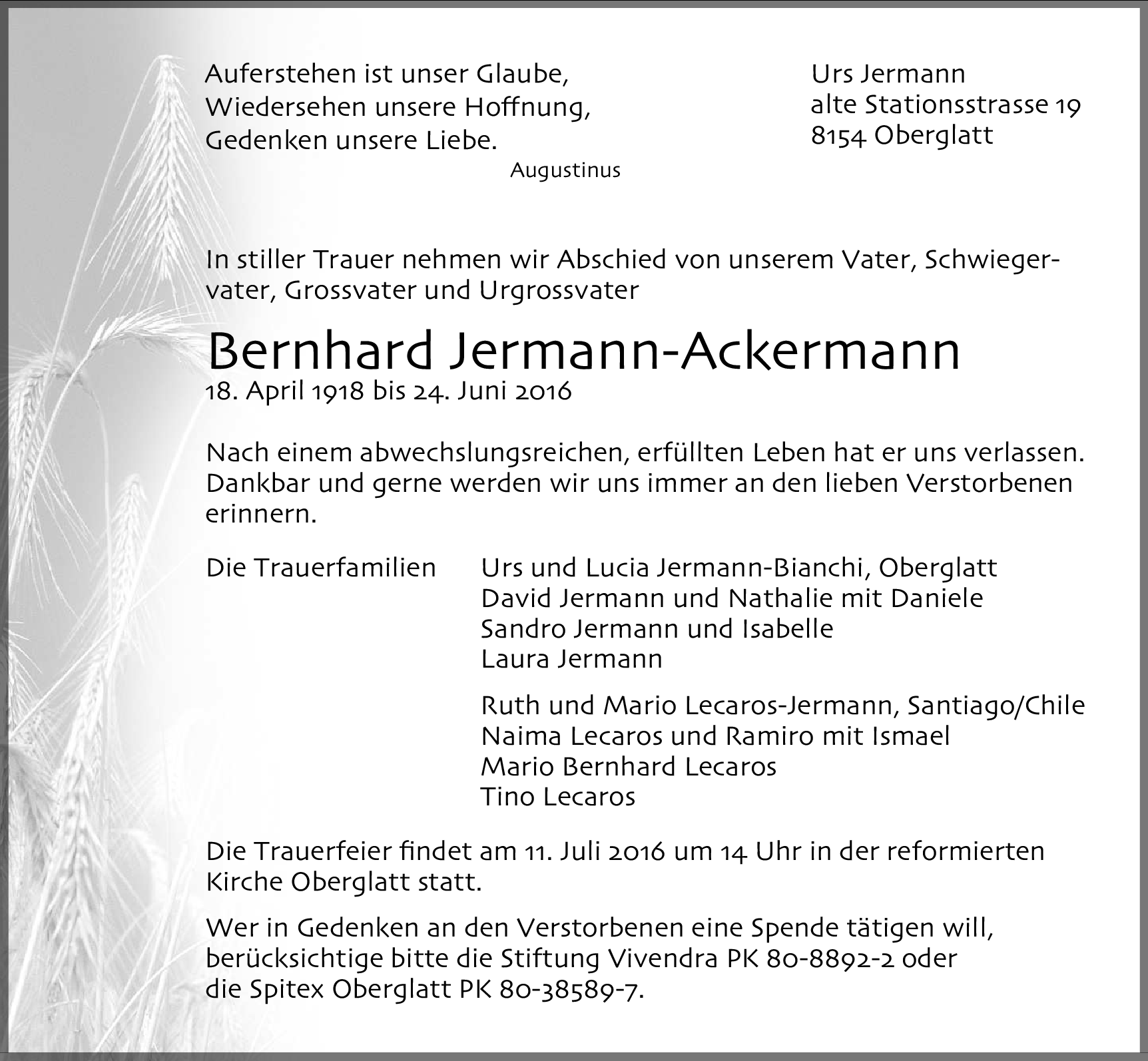 Auferstehen ist unser Glaube,
Wiedersehen unsere Hoffnung,
Gedenken unsere Liebe.
Augustinus

Urs Jermann
alte Stationsstrasse 19
8154 Oberglatt

In stiller Trauer nehmen wir Abschied von unserem Vater, Schwiegervater, Grossvater und Urgrossvater

Bernhard Jermann-Ackermann
18. April 1918 bis 24. Juni 2016

Nach einem abwechslungsreichen, erfüllten Leben hat er uns verlassen. Dankbar und gerne werden wir uns immer an den lieben Verstorbenen erinnern.

Die Trauerfamilien

Urs und Lucia Jermann-Bianchi, Oberglatt
David Jermann und Nathalie mit Daniele
Sandro Jermann und Isabelle
Laura Jermann

Ruth und Mario Lecaros-Jermann, Santiago/Chile
Naima Lecaros und Ramiro mit Ismael
Mario Bernhard Lecaros
Tino Lecaros

Die Trauerfeier findet am 11. Juli 2016 um 14 Uhr in der reformierten Kirche Oberglatt statt.

Wer in Gedenken an den Verstorbenen eine Spende tätigen will, berücksichtige bitte die Stiftung Vivendra PK 80-8892-2 oder die Spitex Oberglatt PK 80-38589-7.